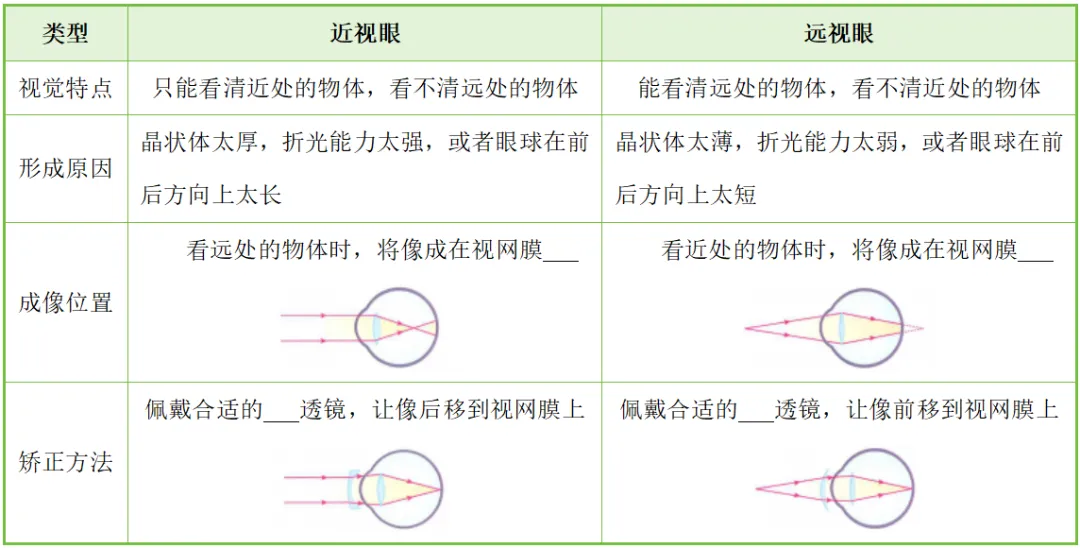 | 类型 | 近视眼 | 远视眼 |
|---|---|---|
| 视觉特点 | 只能看清近处的物体，看不清远处的物体 | 能看清远处的物体，看不清近处的物体 |
| 形成原因 | 晶状体太厚，折光能力太强，或者眼球在前后方向上太长 | 晶状体太薄，折光能力太弱，或者眼球在前后方向上太短 |
| 成像位置 | 看远处的物体时，将像成在视网膜___ | 看近处的物体时，将像成在视网膜___ |
| 矫正方法 | 佩戴合适的___透镜，让像后移到视网膜上 | 佩戴合适的___透镜，让像前移到视网膜上 |